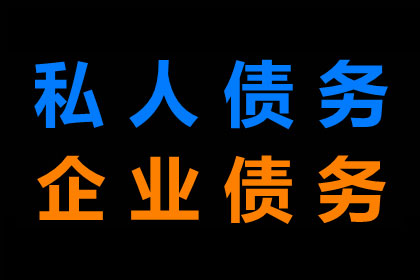 私人债务
企业债务